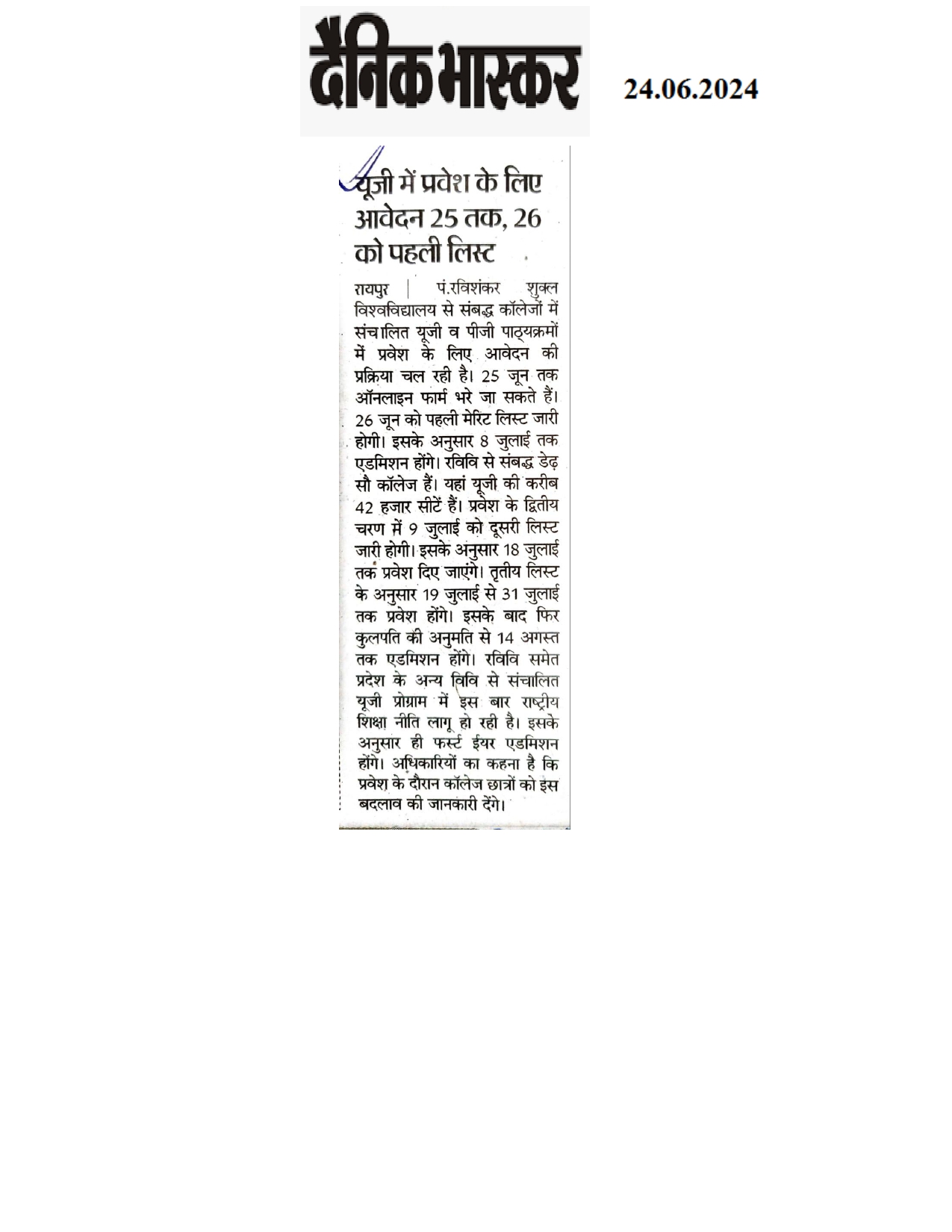 दैनिक भास्कर

24.06.2024

यूजी में प्रवेश के लिए आवेदन 25 तक, 26 को पहली लिस्ट

रायपुर | पं.रविशंकर शुक्ल विश्वविद्यालय से संबद्ध कॉलेजों में संचालित यूजी व पीजी पाठ्यक्रमों में प्रवेश के लिए आवेदन की प्रक्रिया चल रही है। 25 जून तक ऑनलाइन फार्म भरे जा सकते हैं। 26 जून को पहली मेरिट लिस्ट जारी होगी। इसके अनुसार 8 जुलाई तक एडमिशन होंगे। रविवि से संबद्ध डेढ़ सौ कॉलेज हैं। यहां यूजी की करीब 42 हजार सीटें हैं। प्रवेश के द्वितीय चरण में 9 जुलाई को दूसरी लिस्ट जारी होगी। इसके अनुसार 18 जुलाई तक प्रवेश दिए जाएंगे। तृतीय लिस्ट के अनुसार 19 जुलाई से 31 जुलाई तक प्रवेश होंगे। इसके बाद फिर कुलपति की अनुमति से 14 अगस्त तक एडमिशन होंगे। रविवि समेत प्रदेश के अन्य विवि से संचालित यूजी प्रोग्राम में इस बार राष्ट्रीय शिक्षा नीति लागू हो रही है। इसके अनुसार ही फर्स्ट ईयर एडमिशन होंगे। अधिकारियों का कहना है कि प्रवेश के दौरान कॉलेज छात्रों को इस बदलाव की जानकारी देंगे।